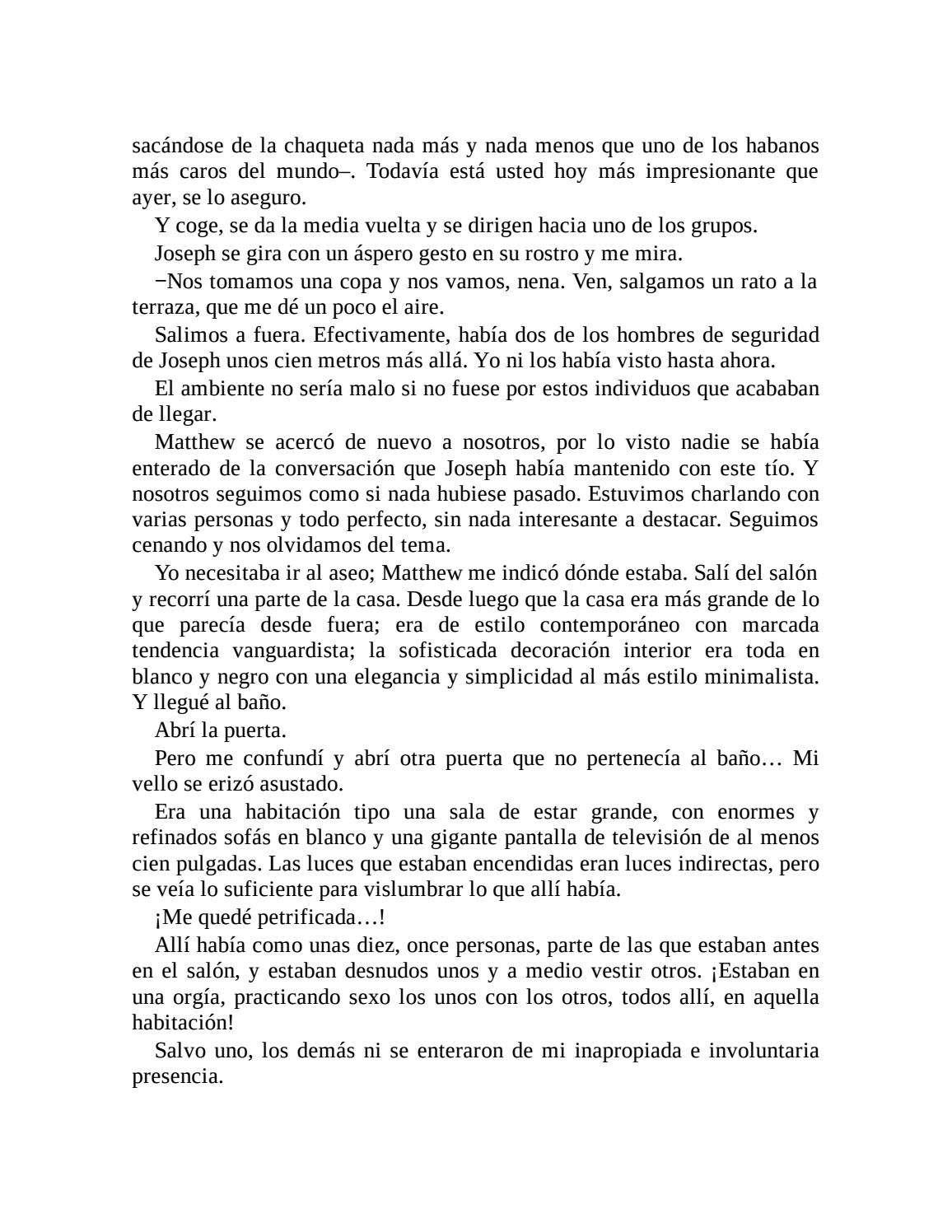 sacándose de la chaqueta nada más y nada menos que uno de los habanos más caros del mundo–. Todavía está usted hoy más impresionante que ayer, se lo aseguro.

Y coge, se da la media vuelta y se dirigen hacia uno de los grupos.

Joseph se gira con un áspero gesto en su rostro y me mira.

−Nos tomamos una copa y nos vamos, nena. Ven, salgamos un rato a la terraza, que me dé un poco el aire.

Salimos a fuera. Efectivamente, había dos de los hombres de seguridad de Joseph unos cien metros más allá. Yo ni los había visto hasta ahora.

El ambiente no sería malo si no fuese por estos individuos que acababan de llegar.

Matthew se acercó de nuevo a nosotros, por lo visto nadie se había enterado de la conversación que Joseph había mantenido con este tío. Y nosotros seguimos como si nada hubiese pasado. Estuvimos charlando con varias personas y todo perfecto, sin nada interesante a destacar. Seguimos cenando y nos olvidamos del tema.

Yo necesitaba ir al aseo; Matthew me indicó dónde estaba. Salí del salón y recorrí una parte de la casa. Desde luego que la casa era más grande de lo que parecía desde fuera; era de estilo contemporáneo con marcada tendencia vanguardista; la sofisticada decoración interior era toda en blanco y negro con una elegancia y simplicidad al más estilo minimalista. Y llegué al baño.

Abrí la puerta.

Pero me confundí y abrí otra puerta que no pertenecía al baño… Mi vello se erizó asustado.

Era una habitación tipo una sala de estar grande, con enormes y refinados sofás en blanco y una gigante pantalla de televisión de al menos cien pulgadas. Las luces que estaban encendidas eran luces indirectas, pero se veía lo suficiente para vislumbrar lo que allí había.

¡Me quedé petrificada…!

Allí había como unas diez, once personas, parte de las que estaban antes en el salón, y estaban desnudos unos y a medio vestir otros. ¡Estaban en una orgía, practicando sexo los unos con los otros, todos allí, en aquella habitación!

Salvo uno, los demás ni se enteraron de mi inapropiada e involuntaria presencia.